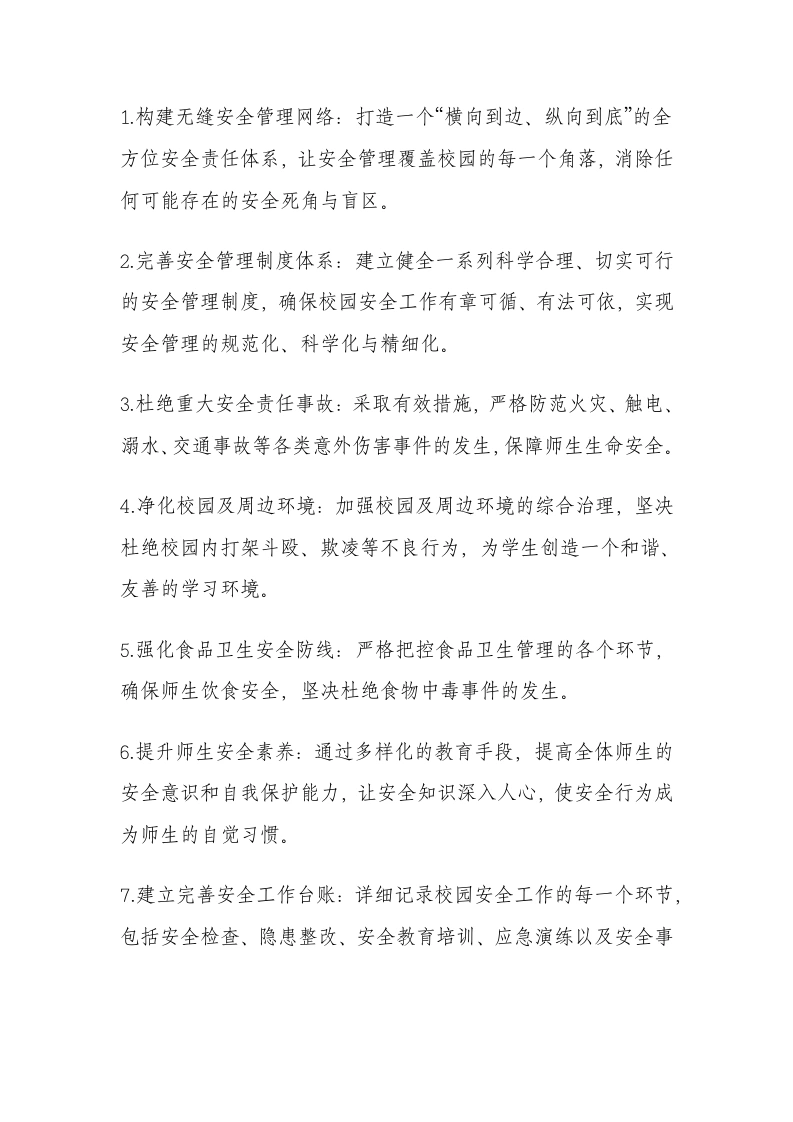 1.构建无缝安全管理网络：打造一个“横向到边、纵向到底”的全方位安全责任体系，让安全管理覆盖校园的每一个角落，消除任何可能存在的安全死角与盲区。

2.完善安全管理制度体系：建立健全一系列科学合理、切实可行的安全管理制度，确保校园安全工作有章可循、有法可依，实现安全管理的规范化、科学化与精细化。

3.杜绝重大安全责任事故：采取有效措施，严格防范火灾、触电、溺水、交通事故等各类意外伤害事件的发生，保障师生生命安全。

4.净化校园及周边环境：加强校园及周边环境的综合治理，坚决杜绝校园内打架斗殴、欺凌等不良行为，为学生创造一个和谐、友善的学习环境。

5.强化食品卫生安全防线：严格把控食品卫生管理的各个环节，确保师生饮食安全，坚决杜绝食物中毒事件的发生。

6.提升师生安全素养：通过多样化的教育手段，提高全体师生的安全意识和自我保护能力，让安全知识深入人心，使安全行为成为师生的自觉习惯。

7.建立完善安全工作台账：详细记录校园安全工作的每一个环节，包括安全检查、隐患整改、安全教育培训、应急演练以及安全事